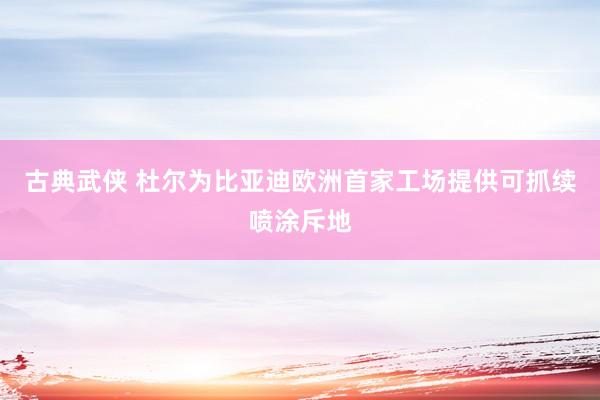 古典武侠 杜尔为比亚迪欧洲首家工场提供可抓续喷涂斥地